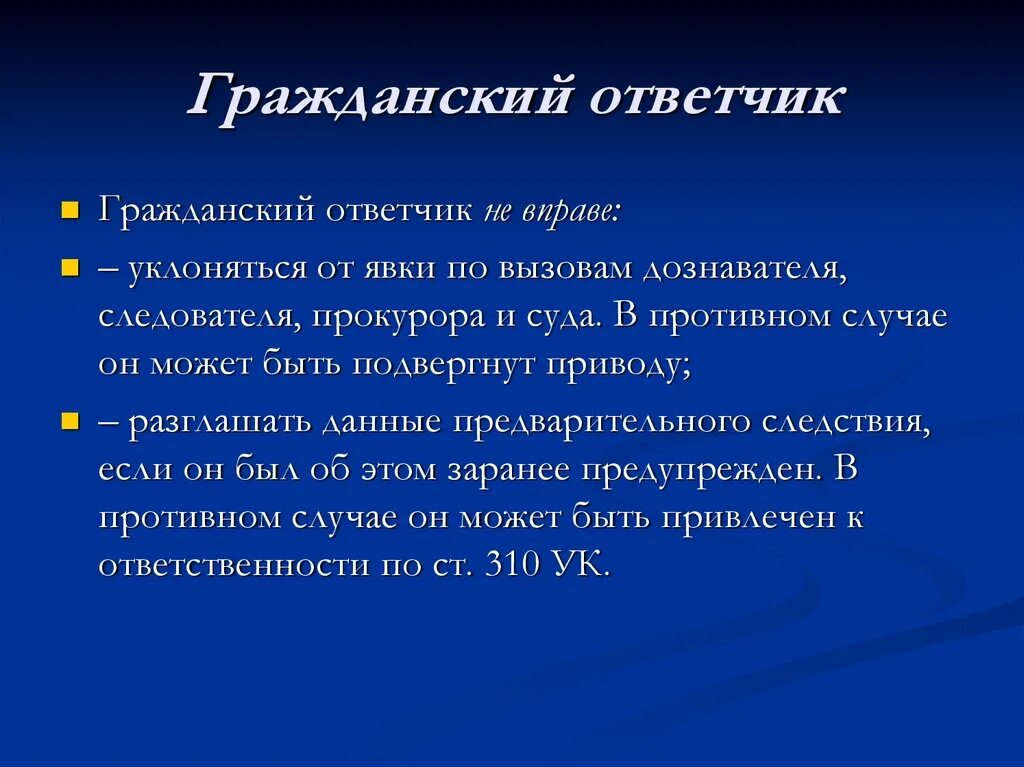 Гражданский ответчик

Гражданский ответчик не вправе:

– уклоняться от явки по вызовам дознавателя, следователя, прокурора и суда. В противном случае он может быть подвергнут приводу;

– разглашать данные предварительного следствия, если он был об этом заранее предупрежден. В противном случае он может быть привлечен к ответственности по ст. 310 УК.